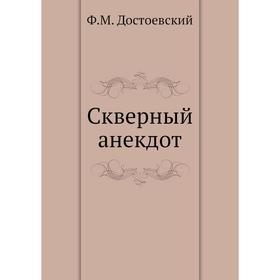 Ф.М. Достоевский

Скверный анекдот